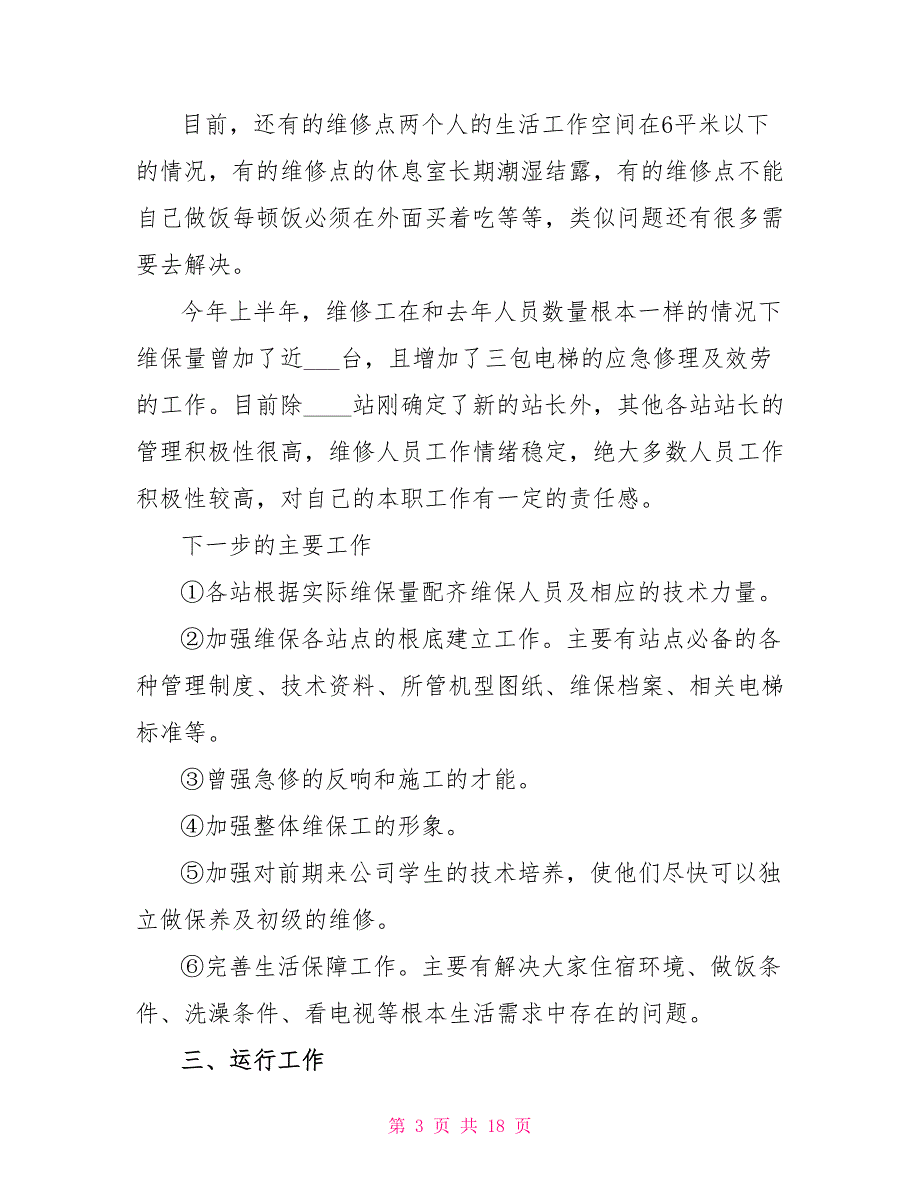 目前，还有的维修点两个人的生活工作空间在6平米以下的情况，有的维修点的休息室长期潮湿结露，有的维修点不能自己做饭每顿饭必须在外面买着吃等等，类似问题还有很多需要去解决。

今年上半年，维修工在和去年人员数量根本一样的情况下维保量曾加了近___台，且增加了三包电梯的应急修理及效劳的工作。目前除____站刚确定了新的站长外，其他各站站长的管理积极性很高，维修人员工作情绪稳定，绝大多数人员工作积极性较高，对自己的本职工作有一定的责任感。

下一步的主要工作

①各站根据实际维保量配齐维保人员及相应的技术力量。

②加强维保各站点的根底建立工作。主要有站点必备的各种管理制度、技术资料、所管机型图纸、维保档案、相关电梯标准等。

③曾强急修的反响和施工的才能。

④加强整体维保工的形象。

⑤加强对前期来公司学生的技术培养，使他们尽快可以独立做保养及初级的维修。

⑥完善生活保障工作。主要有解决大家住宿环境、做饭条件、洗澡条件、看电视等根本生活需求中存在的问题。

三、运行工作

第 3 页 共 18 页